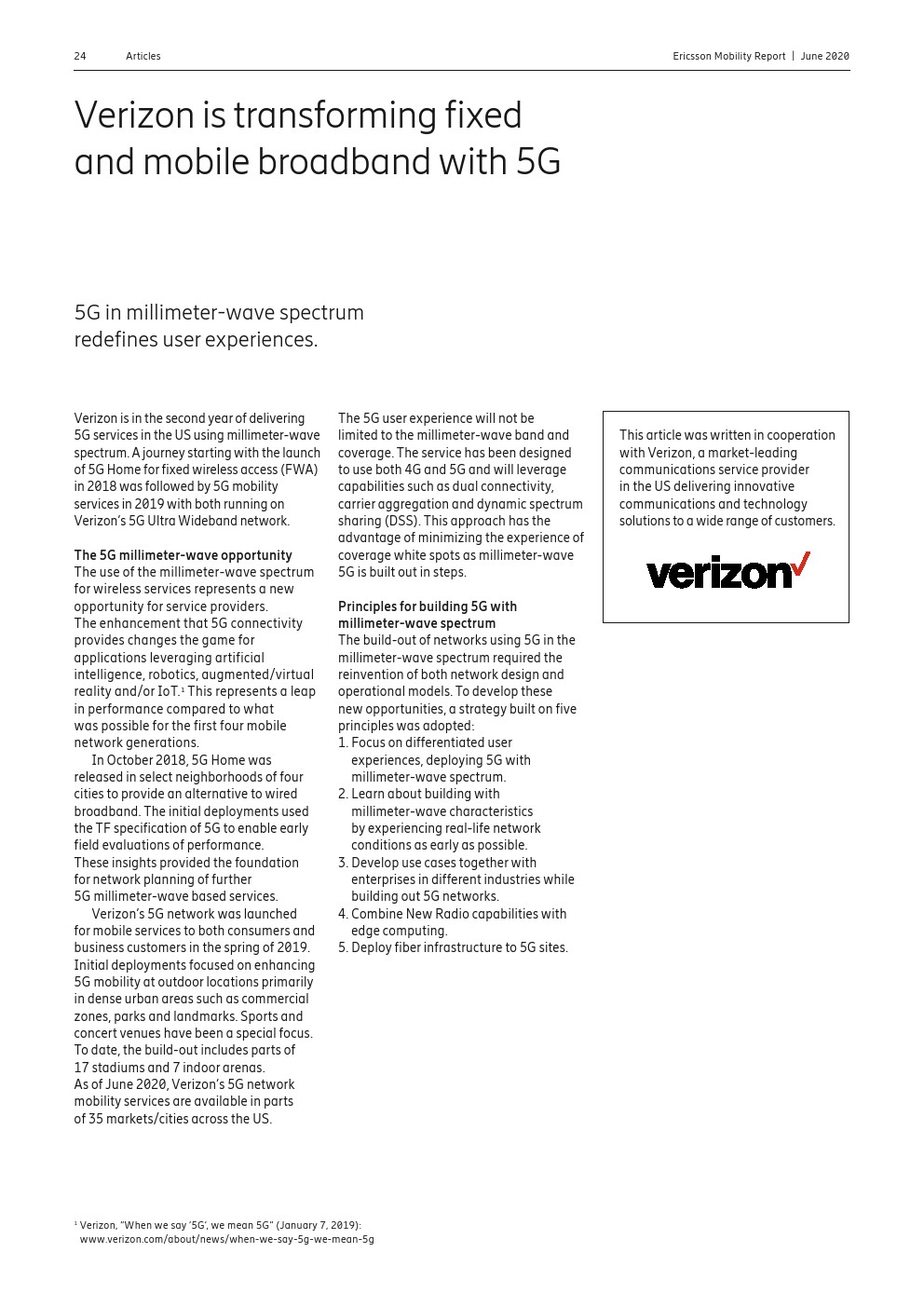 24 Articles Ericsson Mobility Report | June 2020

Verizon is transforming fixed and mobile broadband with 5G

5G in millimeter-wave spectrum redefines user experiences.

Verizon is in the second year of delivering 5G services in the US using millimeter-wave spectrum. A journey starting with the launch of 5G Home for fixed wireless access (FWA) in 2018 was followed by 5G mobility services in 2019 with both running on Verizon's 5G Ultra Wideband network.

The 5G millimeter-wave opportunity
The use of the millimeter-wave spectrum for wireless services represents a new opportunity for service providers.
The enhancement that 5G connectivity provides changes the game for applications leveraging artificial intelligence, robotics, augmented/virtual reality and/or IoT.$^1$ This represents a leap in performance compared to what was possible for the first four mobile network generations.
In October 2018, 5G Home was released in select neighborhoods of four cities to provide an alternative to wired broadband. The initial deployments used the TF specification of 5G to enable early field evaluations of performance.
These insights provided the foundation for network planning of further 5G millimeter-wave based services.
Verizon's 5G network was launched for mobile services to both consumers and business customers in the spring of 2019. Initial deployments focused on enhancing 5G mobility at outdoor locations primarily in dense urban areas such as commercial zones, parks and landmarks. Sports and concert venues have been a special focus. To date, the build-out includes parts of 17 stadiums and 7 indoor arenas.
As of June 2020, Verizon's 5G network mobility services are available in parts of 35 markets/cities across the US.

The 5G user experience will not be limited to the millimeter-wave band and coverage. The service has been designed to use both 4G and 5G and will leverage capabilities such as dual connectivity, carrier aggregation and dynamic spectrum sharing (DSS). This approach has the advantage of minimizing the experience of coverage white spots as millimeter-wave 5G is built out in steps.

Principles for building 5G with millimeter-wave spectrum
The build-out of networks using 5G in the millimeter-wave spectrum required the reinvention of both network design and operational models. To develop these new opportunities, a strategy built on five principles was adopted:
1. Focus on differentiated user experiences, deploying 5G with millimeter-wave spectrum.
2. Learn about building with millimeter-wave characteristics by experiencing real-life network conditions as early as possible.
3. Develop use cases together with enterprises in different industries while building out 5G networks.
4. Combine New Radio capabilities with edge computing.
5. Deploy fiber infrastructure to 5G sites.

This article was written in cooperation with Verizon, a market-leading communications service provider in the US delivering innovative communications and technology solutions to a wide range of customers.

verizon

$^1$ Verizon, "When we say '5G', we mean 5G" (January 7, 2019): www.verizon.com/about/news/when-we-say-5g-we-mean-5g